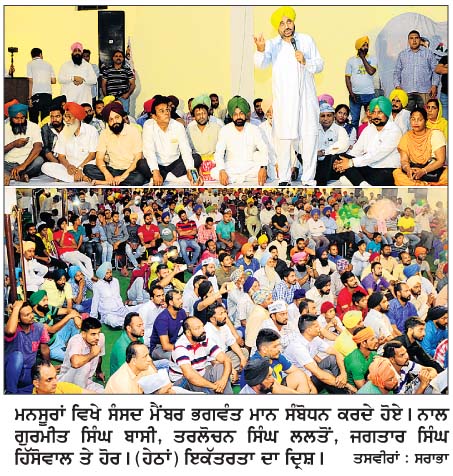 ਮਨਸੂਰਾਂ ਵਿਖੇ ਸੰਸਦ ਮੈਂਬਰ ਭਗਵੰਤ ਮਾਨ ਸੰਬੋਧਨ ਕਰਦੇ ਹੋਏ। ਨਾਲ ਗੁਰਮੀਤ ਸਿੰਘ ਬਾਸੀ, ਤਰਲੋਚਨ ਸਿੰਘ ਲਲਤੋਂ, ਜਗਤਾਰ ਸਿੰਘ ਹਿੱਸੋਵਾਲ ਤੇ ਹੋਰ। (ਹੇਠਾਂ) ਇਕੱਤਰਤਾ ਦਾ ਦ੍ਰਿਸ਼। ਤਸਵੀਰਾਂ : ਸਰਾਭਾ